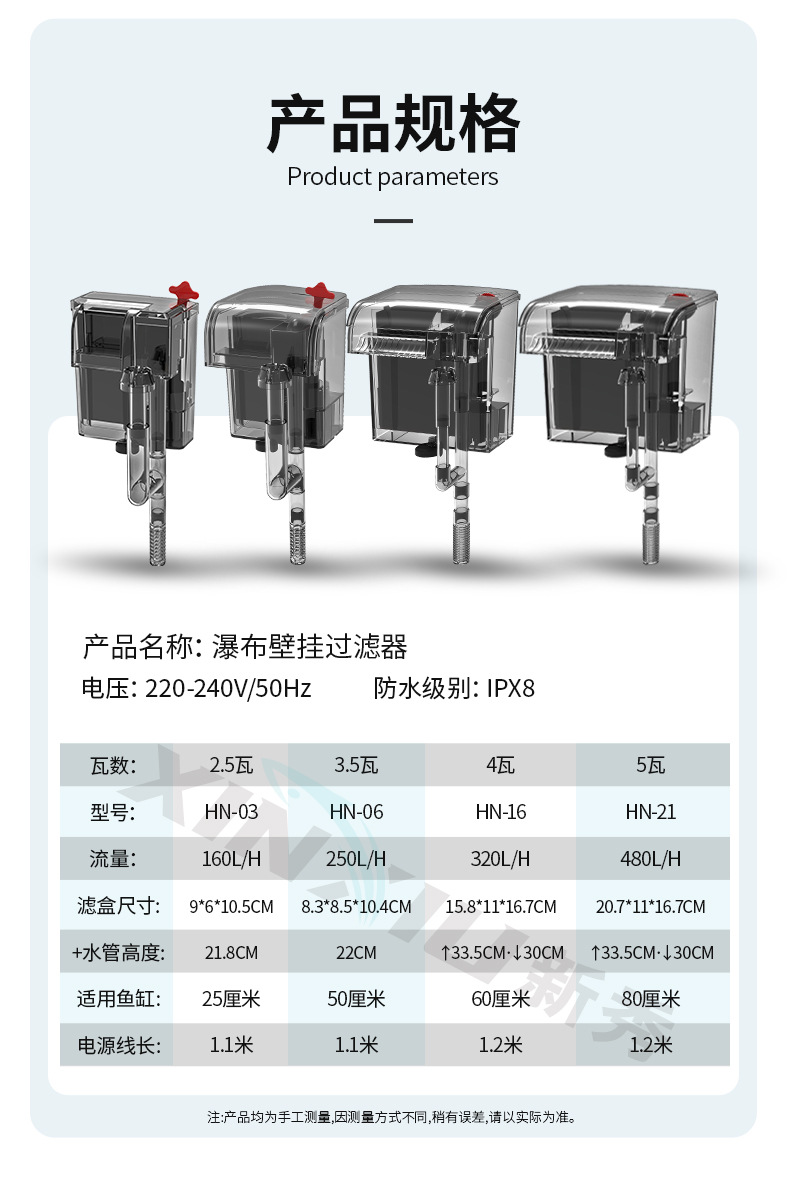 产品规格
Product parameters

产品名称: 瀑布壁挂过滤器

电压: 220-240V/50Hz 防水级别: IPX8

| 瓦数: | 2.5瓦 | 3.5瓦 | 4瓦 | 5瓦 |
|---|---|---|---|---|
| 型号: | HN-03 | HN-06 | HN-16 | HN-21 |
| 流量: | 160L/H | 250L/H | 320L/H | 480L/H |
| 滤盒尺寸: | 9*6*10.5CM | 8.3*8.5*10.4CM | 15.8*11*16.7CM | 20.7*11*16.7CM |
| +水管高度: | 21.8CM | 22CM | ↑33.5CM·↓30CM | ↑33.5CM·↓30CM |
| 适用鱼缸: | 25厘米 | 50厘米 | 60厘米 | 80厘米 |
| 电源线长: | 1.1米 | 1.1米 | 1.2米 | 1.2米 |

注:产品均为手工测量,因测量方式不同,稍有误差,请以实际为准。

XINXIU新秀